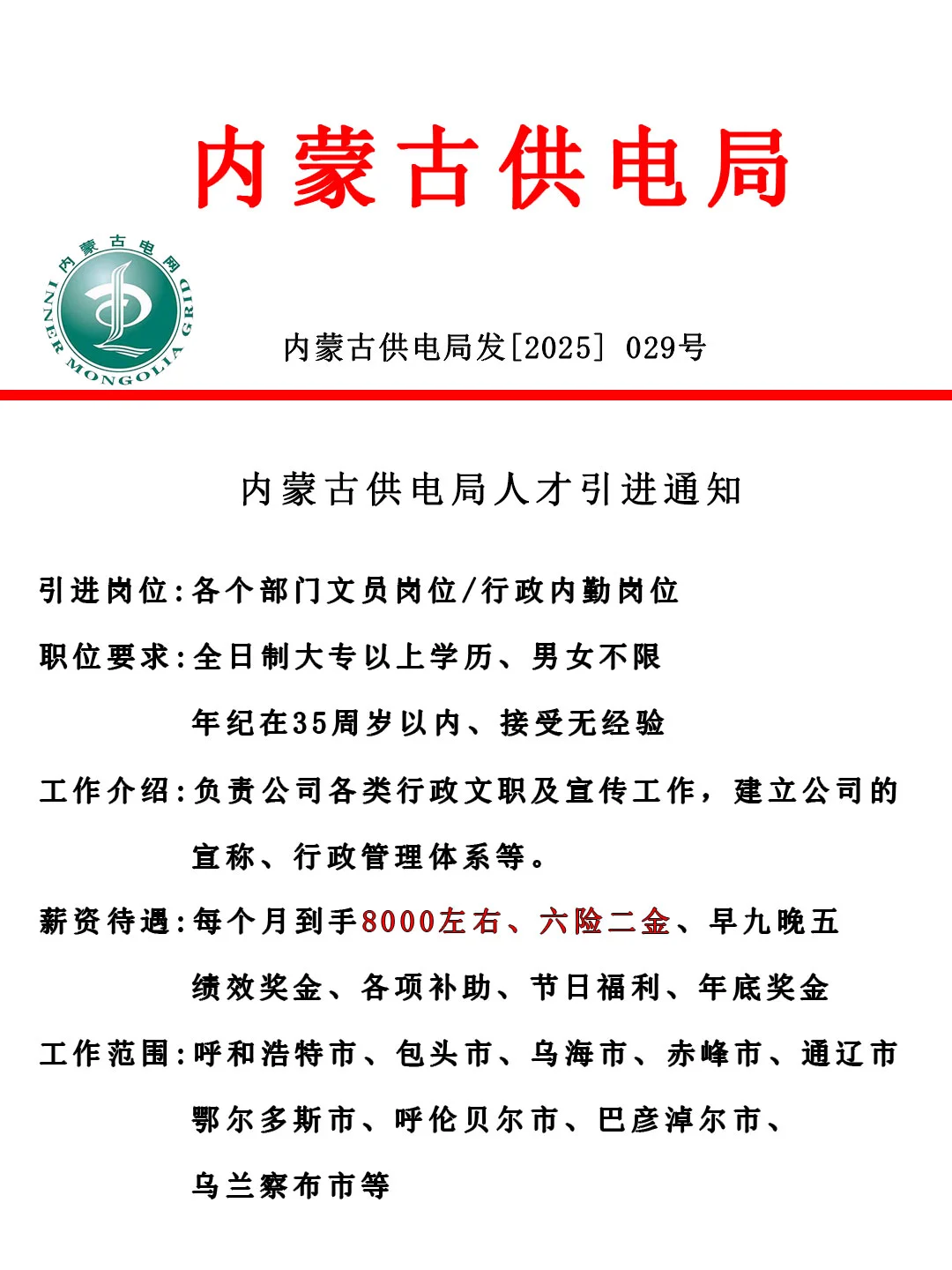 内蒙古供电局

内蒙古电网
INNER MONGOLIA GRID

内蒙古供电局发[2025] 029号

内蒙古供电局人才引进通知

引进岗位:各个部门文员岗位/行政内勤岗位

职位要求:全日制大专以上学历、男女不限

年纪在35周岁以内、接受无经验

工作介绍:负责公司各类行政文职及宣传工作，建立公司的宣称、行政管理体系等。

薪资待遇:每个月到手8000左右、六险二金、早九晚五

绩效奖金、各项补助、节日福利、年底奖金

工作范围:呼和浩特市、包头市、乌海市、赤峰市、通辽市

鄂尔多斯市、呼伦贝尔市、巴彦淖尔市、

乌兰察布市等